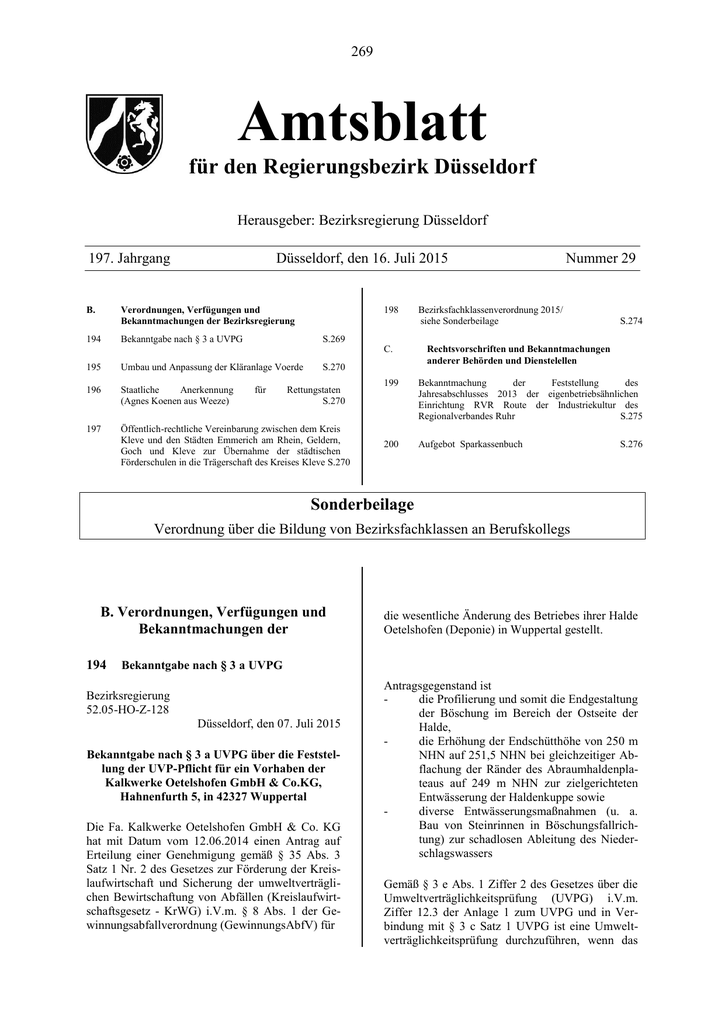 269

Amtsblatt

für den Regierungsbezirk Düsseldorf

Herausgeber: Bezirksregierung Düsseldorf

197. Jahrgang Düsseldorf, den 16. Juli 2015 Nummer 29

B. Verordnungen, Verfügungen und Bekanntmachungen der Bezirksregierung

194 Bekanntgabe nach § 3 a UVPG S.269

195 Umbau und Anpassung der Kläranlage Voerde S.270

196 Staatliche Anerkennung für Rettungstaten (Agnes Koenen aus Weeze) S.270

197 Öffentlich-rechtliche Vereinbarung zwischen dem Kreis Kleve und den Städten Emmerich am Rhein, Geldern, Goch und Kleve zur Übernahme der städtischen Förderschulen in die Trägerschaft des Kreises Kleve S.270

198 Bezirksfachklassenverordnung 2015/ siehe Sonderbeilage S.274

C. Rechtsvorschriften und Bekanntmachungen anderer Behörden und Dienstelellen

199 Bekanntmachung der Feststellung des Jahresabschlusses 2013 der eigenbetriebsähnlichen Einrichtung RVR Route der Industriekultur des Regionalverbandes Ruhr S.275

200 Aufgebot Sparkassenbuch S.276

Sonderbeilage

Verordnung über die Bildung von Bezirksfachklassen an Berufskollegs

B. Verordnungen, Verfügungen und Bekanntmachungen der

194 Bekanntgabe nach § 3 a UVPG

Bezirksregierung
52.05-HO-Z-128
Düsseldorf, den 07. Juli 2015

Bekanntgabe nach § 3 a UVPG über die Feststellung der UVP-Pflicht für ein Vorhaben der Kalkwerke Oetelshofen GmbH & Co.KG, Hahnenfurth 5, in 42327 Wuppertal

Die Fa. Kalkwerke Oetelshofen GmbH & Co. KG hat mit Datum vom 12.06.2014 einen Antrag auf Erteilung einer Genehmigung gemäß § 35 Abs. 3 Satz 1 Nr. 2 des Gesetzes zur Förderung der Kreislaufwirtschaft und Sicherung der umweltverträglichen Bewirtschaftung von Abfällen (Kreislaufwirtschaftsgesetz - KrWG) i.V.m. § 8 Abs. 1 der Gewinnungsabfallverordnung (GewinnungsAbfV) für

die wesentliche Änderung des Betriebes ihrer Halde Oetelshofen (Deponie) in Wuppertal gestellt.

Antragsgegenstand ist
- die Profilierung und somit die Endgestaltung der Böschung im Bereich der Ostseite der Halde,
- die Erhöhung der Endschütthöhe von 250 m NHN auf 251,5 NHN bei gleichzeitiger Abflachung der Ränder des Abraumhaldenplateaus auf 249 m NHN zur zielgerichteten Entwässerung der Haldenkuppe sowie
- diverse Entwässerungsmaßnahmen (u. a. Bau von Steinrinnen in Böschungsfallrichtung) zur schadlosen Ableitung des Niederschlagswassers

Gemäß § 3 e Abs. 1 Ziffer 2 des Gesetzes über die Umweltverträglichkeitsprüfung (UVPG) i.V.m. Ziffer 12.3 der Anlage 1 zum UVPG und in Verbindung mit § 3 c Satz 1 UVPG ist eine Umweltverträglichkeitsprüfung durchzuführen, wenn das